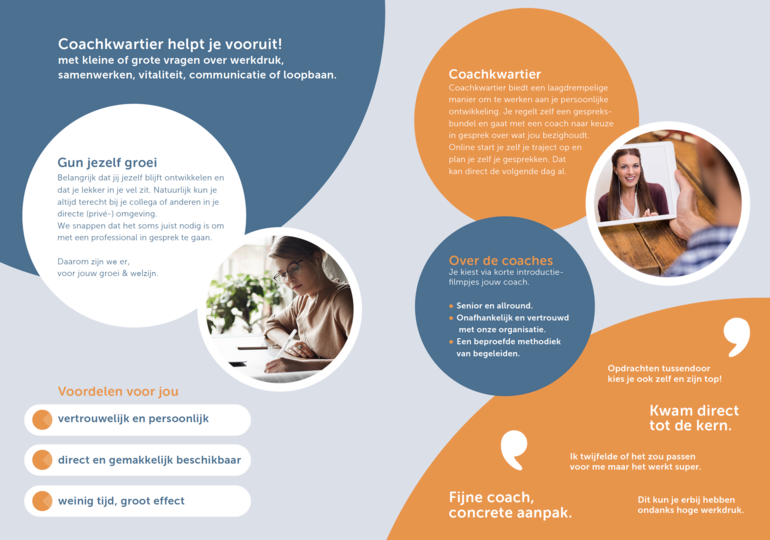 Coachkwartier helpt je vooruit!
met kleine of grote vragen over werkdruk, samenwerken, vitaliteit, communicatie of loopbaan.

Gun jezelf groei
Belangrijk dat jij jezelf blijft ontwikkelen en dat je lekker in je vel zit. Natuurlijk kun je altijd terecht bij je collega of anderen in je directe (privé-) omgeving.
We snappen dat het soms juist nodig is om met een professional in gesprek te gaan.

Daarom zijn we er,
voor jouw groei & welzijn.

Voordelen voor jou
vertrouwelijk en persoonlijk
direct en gemakkelijk beschikbaar
weinig tijd, groot effect

Coachkwartier
Coachkwartier biedt een laagdrempelige manier om te werken aan je persoonlijke ontwikkeling. Je regelt zelf een gespreksbundel en gaat met een coach naar keuze in gesprek over wat jou bezighoudt. Online start je zelf je traject op en plan je zelf je gesprekken. Dat kan direct de volgende dag al.

Over de coaches
Je kiest via korte introductiefilmpjes jouw coach.

• Senior en allround.
• Onafhankelijk en vertrouwd met onze organisatie.
• Een beproefde methodiek van begeleiden.

Opdrachten tussendoor kies je ook zelf en zijn top!

Kwam direct tot de kern.

Ik twijfelde of het zou passen voor me maar het werkt super.

Fijne coach, concrete aanpak.

Dit kun je erbij hebben ondanks hoge werkdruk.